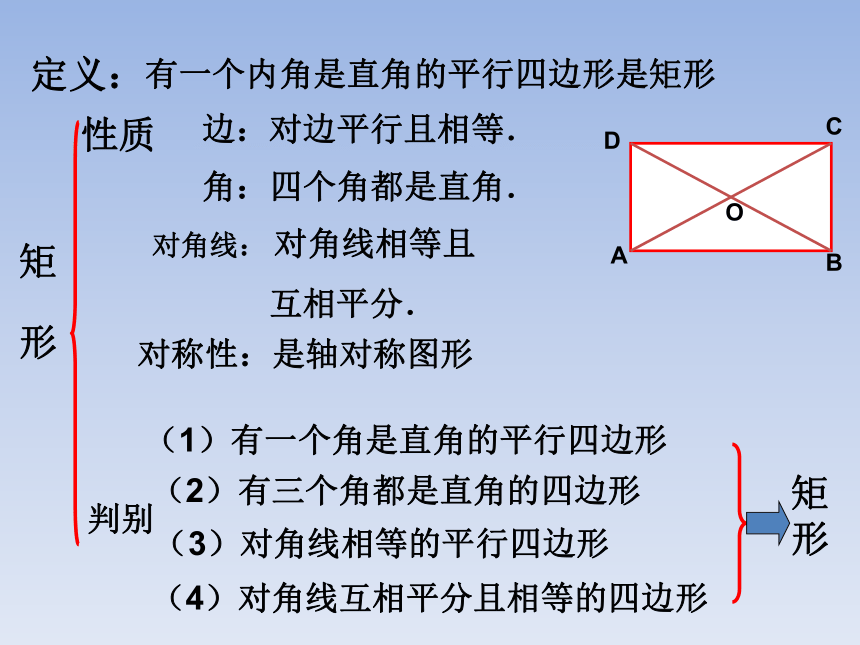 定义：有一个内角是直角的平行四边形是矩形

矩形

性质

边：对边平行且相等.

角：四个角都是直角.

对角线：对角线相等且互相平分.

对称性：是轴对称图形

D C O A B

判别

（1）有一个角是直角的平行四边形

（2）有三个角都是直角的四边形

（3）对角线相等的平行四边形

（4）对角线互相平分且相等的四边形

矩形